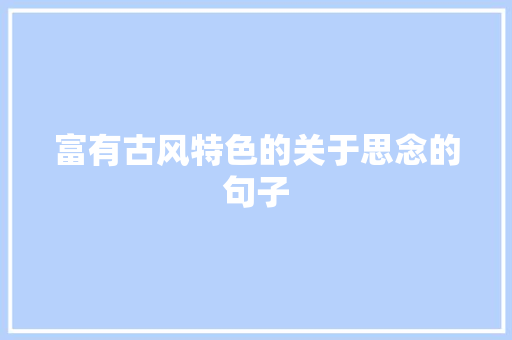 富有古风特色的关于思念的句子